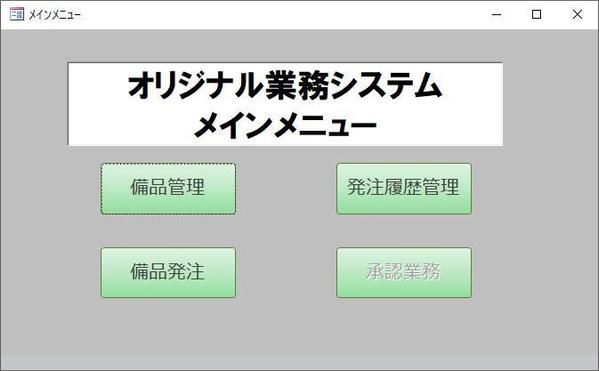 メインメニュー

オリジナル業務システム
メインメニュー

備品管理

発注履歴管理

備品発注

承認業務